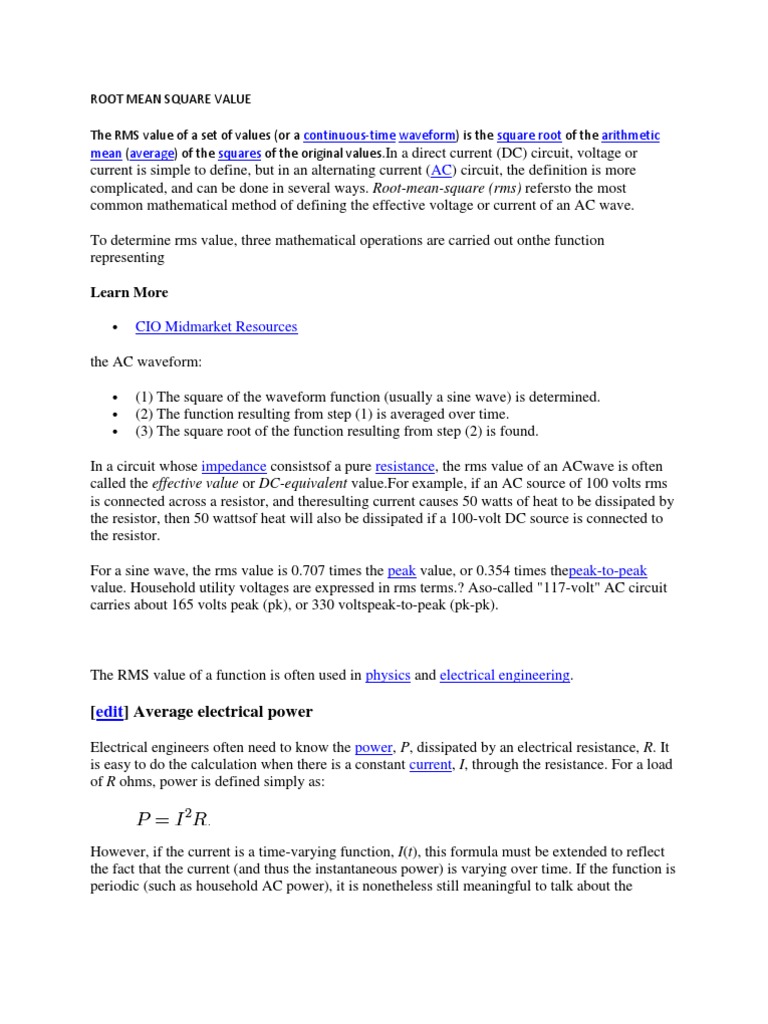 ROOT MEAN SQUARE VALUE

The RMS value of a set of values (or a continuous-time waveform) is the square root of the arithmetic mean (average) of the squares of the original values.In a direct current (DC) circuit, voltage or current is simple to define, but in an alternating current (AC) circuit, the definition is more complicated, and can be done in several ways. Root-mean-square (rms) refersto the most common mathematical method of defining the effective voltage or current of an AC wave.

To determine rms value, three mathematical operations are carried out onthe function representing

Learn More

• CIO Midmarket Resources

the AC waveform:

• (1) The square of the waveform function (usually a sine wave) is determined.
• (2) The function resulting from step (1) is averaged over time.
• (3) The square root of the function resulting from step (2) is found.

In a circuit whose impedance consistsof a pure resistance, the rms value of an ACwave is often called the effective value or DC-equivalent value.For example, if an AC source of 100 volts rms is connected across a resistor, and theresulting current causes 50 watts of heat to be dissipated by the resistor, then 50 wattsof heat will also be dissipated if a 100-volt DC source is connected to the resistor.

For a sine wave, the rms value is 0.707 times the peak value, or 0.354 times thepeak-to-peak value. Household utility voltages are expressed in rms terms.? Aso-called "117-volt" AC circuit carries about 165 volts peak (pk), or 330 voltspeak-to-peak (pk-pk).

The RMS value of a function is often used in physics and electrical engineering.

[edit] Average electrical power

Electrical engineers often need to know the power, P, dissipated by an electrical resistance, R. It is easy to do the calculation when there is a constant current, I, through the resistance. For a load of R ohms, power is defined simply as:

$P = I^2R.$

However, if the current is a time-varying function, I(t), this formula must be extended to reflect the fact that the current (and thus the instantaneous power) is varying over time. If the function is periodic (such as household AC power), it is nonetheless still meaningful to talk about the